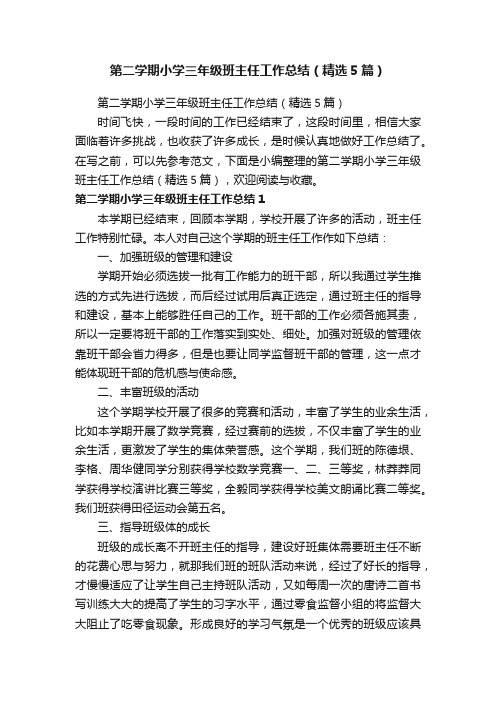 第二学期小学三年级班主任工作总结（精选5篇）

第二学期小学三年级班主任工作总结（精选5篇）

时间飞快，一段时间的工作已经结束了，这段时间里，相信大家面临着许多挑战，也收获了许多成长，是时候认真地做好工作总结了。在写之前，可以先参考范文，下面是小编整理的第二学期小学三年级班主任工作总结（精选5篇），欢迎阅读与收藏。

第二学期小学三年级班主任工作总结1

本学期已经结束，回顾本学期，学校开展了许多的活动，班主任工作特别忙碌。本人对自己这个学期的班主任工作作如下总结：

一、加强班级的管理和建设

学期开始必须选拔一批有工作能力的班干部，所以我通过学生推选的方式先进行选拔，而后经过试用后真正选定，通过班主任的指导和建设，基本上能够胜任自己的工作。班干部的工作必须各施其责，所以一定要将班干部的工作落实到实处、细处。加强对班级的管理依靠班干部会省力得多，但是也要让同学监督班干部的管理，这一点才能体现班干部的危机感与使命感。

二、丰富班级的活动

这个学期学校开展了很多的竞赛和活动，丰富了学生的业余生活，比如本学期开展了数学竞赛，经过赛前的选拔，不仅丰富了学生的业余生活，更激发了学生的集体荣誉感。这个学期，我们班的陈德垠、李格、周华健同学分别获得学校数学竞赛一、二、三等奖，林莽莽同学获得学校演讲比赛三等奖，全毅同学获得学校美文朗诵比赛二等奖。我们班获得田径运动会第五名。

三、指导班级体的成长

班级的成长离不开班主任的指导，建设好班集体需要班主任不断的花费心思与努力，就那我们班的班队活动来说，经过了好长的指导，才慢慢适应了让学生自己主持班队活动，又如每周一次的唐诗二首书写训练大大的提高了学生的习字水平，通过零食监督小组的将监督大大阻止了吃零食现象。形成良好的学习气氛是一个优秀的班级应该具